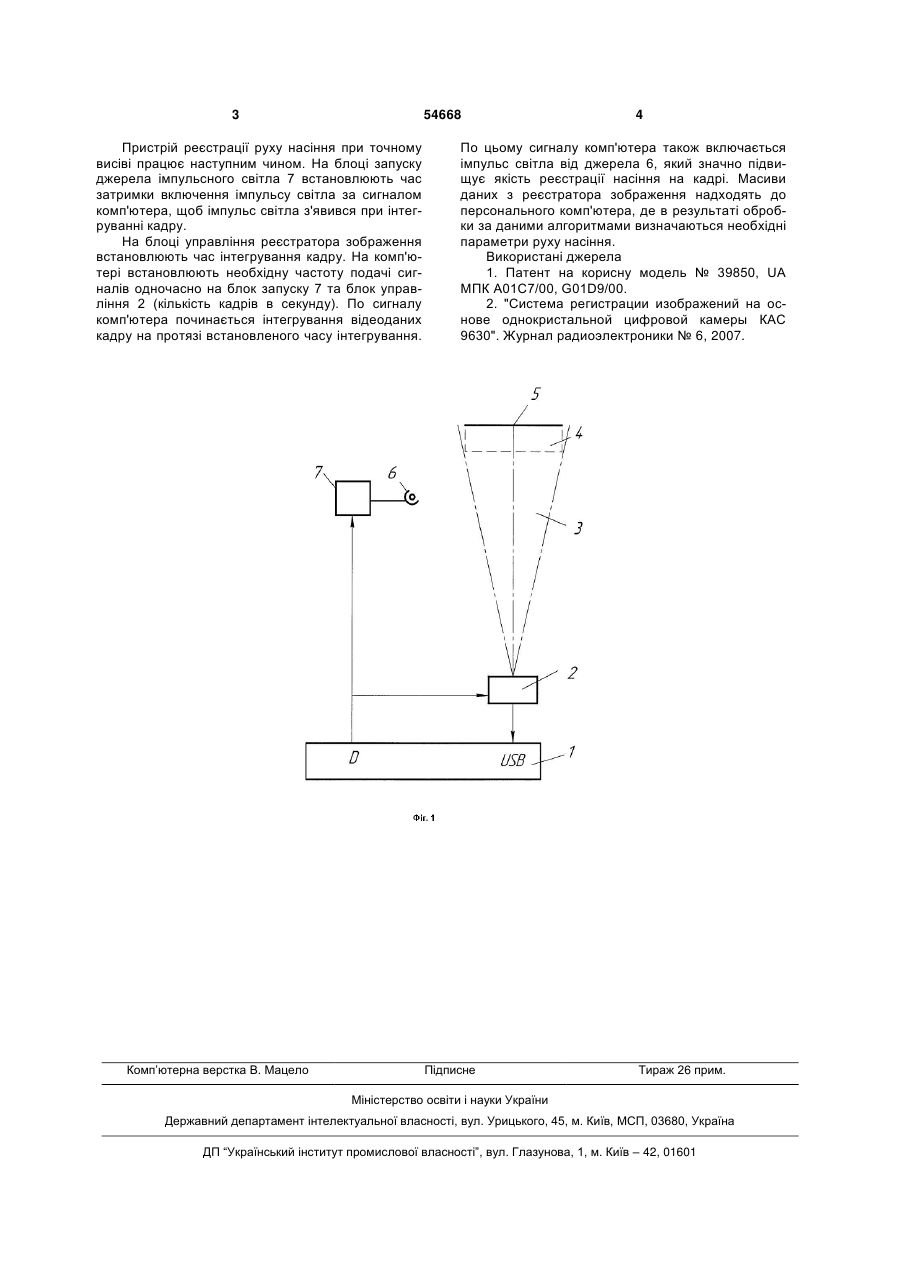 3

54668

4

Пристрій реєстрації руху насіння при точному висіві працює наступним чином. На блоці запуску джерела імпульсного світла 7 встановлюють час затримки включення імпульсу світла за сигналом комп'ютера, щоб імпульс світла з'явився при інтегруванні кадру.

На блоці управління реєстратора зображення встановлюють час інтегрування кадру. На комп'ютері встановлюють необхідну частоту подачі сигналів одночасно на блок запуску 7 та блок управління 2 (кількість кадрів в секунду). По сигналу комп'ютера починається інтегрування відеоданих кадру на протязі встановленого часу інтегрування.

По цьому сигналу комп'ютера також включається імпульс світла від джерела 6, який значно підвищує якість реєстрації насіння на кадрі. Масиви даних з реєстратора зображення надходять до персонального комп'ютера, де в результаті обробки за даними алгоритмами визначаються необхідні параметри руху насіння.

Використані джерела

1. Патент на корисну модель № 39850, UA МПК A01C7/00, G01D9/00.

2. "Система регистрации изображений на основе однокристальной цифровой камеры КАС 9630". Журнал радиоэлектроники № 6, 2007.

5
4
7
6
3
2
D
USB
1

Фіг. 1

Комп'ютерна верстка В. Мацело
Підписне
Тираж 26 прим.

Міністерство освіти і науки України

Державний департамент інтелектуальної власності, вул. Урицького, 45, м. Київ, МСП, 03680, Україна

ДП "Український інститут промислової власності", вул. Глазунова, 1, м. Київ – 42, 01601